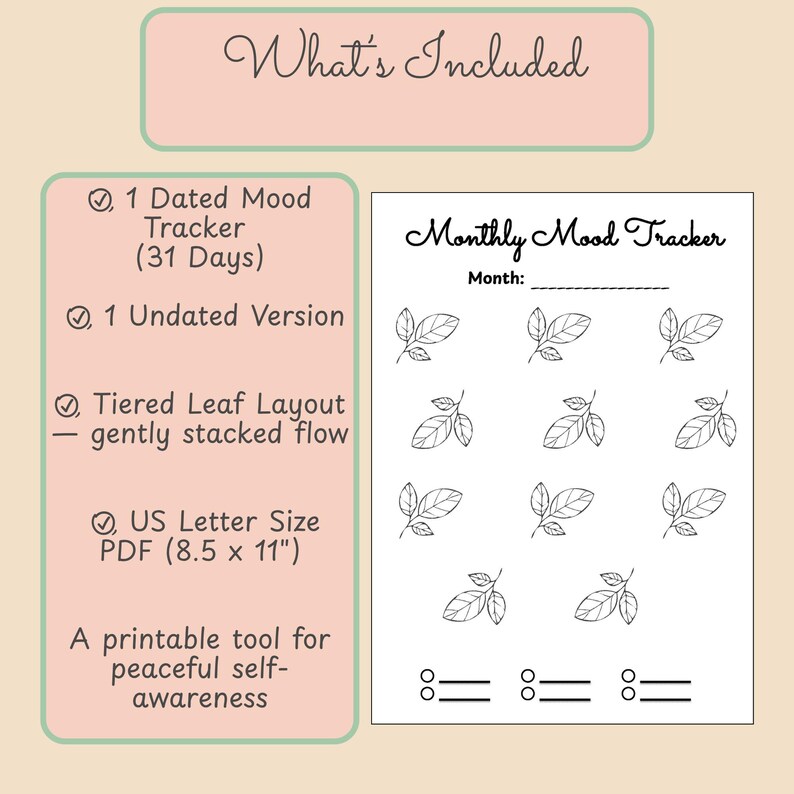 What's Included

1 Dated Mood Tracker (31 Days)

1 Undated Version

Tiered Leaf Layout — gently stacked flow

US Letter Size PDF (8.5 x 11")

A printable tool for peaceful self-awareness

Monthly Mood Tracker

Month: _______________